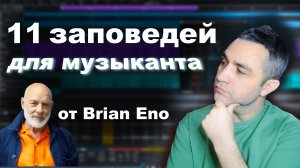 11 заповедей для музыканта

от Brian Eno